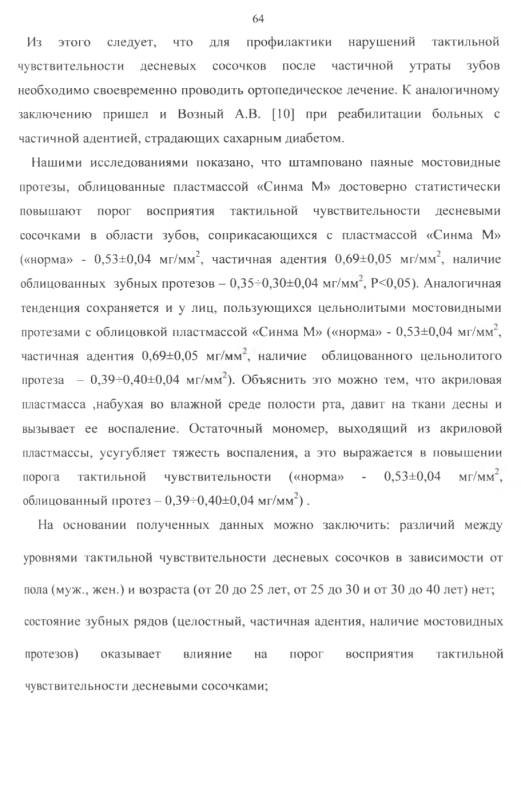 64

Из этого следует, что для профилактики нарушений тактильной чувствительности десневых сосочков после частичной утраты зубов необходимо своевременно проводить ортопедическое лечение. К аналогичному заключению пришел и Возный А.В. [10] при реабилитации больных с частичной адентией, страдающих сахарным диабетом.

Нашими исследованиями показано, что штамповано паяные мостовидные протезы, облицованные пластмассой «Синма М» достоверно статистически повышают порог восприятия тактильной чувствительности десневыми сосочками в области зубов, соприкасающихся с пластмассой «Синма М» («норма» - 0,53±0,04 мг/мм$^2$, частичная адентия 0,69±0,05 мг/мм$^2$, наличие облицованных зубных протезов – 0,35÷0,30±0,04 мг/мм$^2$, P<0,05). Аналогичная тенденция сохраняется и у лиц, пользующихся цельнолитыми мостовидными протезами с облицовкой пластмассой «Синма М» («норма» - 0,53±0,04 мг/мм$^2$, частичная адентия 0,69±0,05 мг/мм$^2$, наличие облицованного цельнолитого протеза – 0,39÷0,40±0,04 мг/мм$^2$). Объяснить это можно тем, что акриловая пластмасса ,набухая во влажной среде полости рта, давит на ткани десны и вызывает ее воспаление. Остаточный мономер, выходящий из акриловой пластмассы, усугубляет тяжесть воспаления, а это выражается в повышении порога тактильной чувствительности («норма» - 0,53±0,04 мг/мм$^2$, облицованный протез – 0,39÷0,40±0,04 мг/мм$^2$) .

На основании полученных данных можно заключить: различий между уровнями тактильной чувствительности десневых сосочков в зависимости от пола (муж., жен.) и возраста (от 20 до 25 лет, от 25 до 30 и от 30 до 40 лет) нет; состояние зубных рядов (целостный, частичная адентия, наличие мостовидных протезов) оказывает влияние на порог восприятия тактильной чувствительности десневыми сосочками;